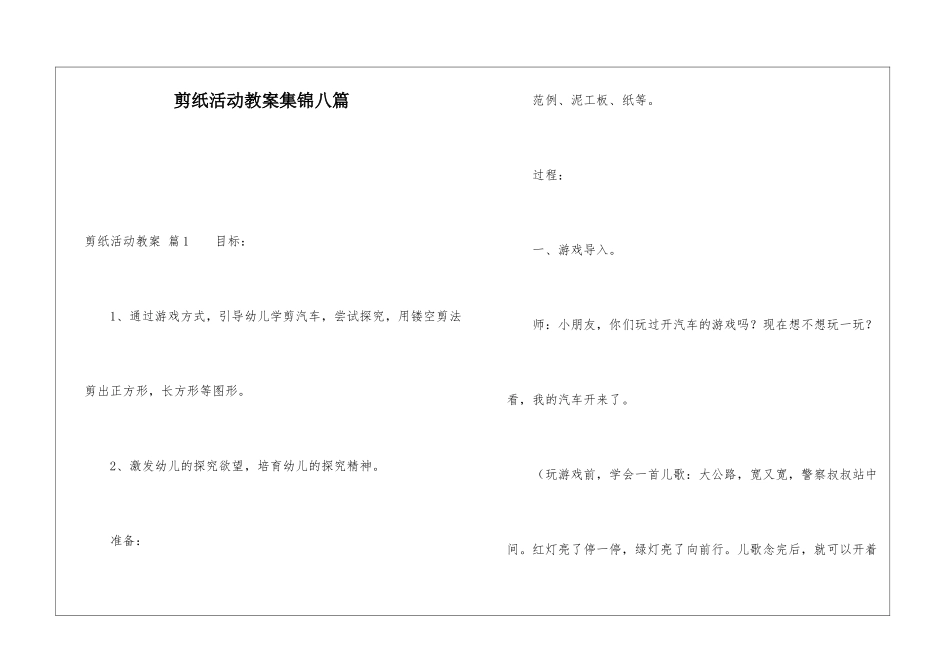 剪纸活动教案集锦八篇

剪纸活动教案 篇1 目标：

1、通过游戏方式，引导幼儿学剪汽车，尝试探究，用镂空剪法剪出正方形，长方形等图形。

2、激发幼儿的探究欲望，培育幼儿的探究精神。

准备：

范例、泥工板、纸等。

过程：

一、游戏导入。

师：小朋友，你们玩过开汽车的游戏吗？现在想不想玩一玩？看，我的汽车开来了。

（玩游戏前，学会一首儿歌：大公路，宽又宽，警察叔叔站中间。红灯亮了停一停，绿灯亮了向前行。儿歌念完后，就可以开着